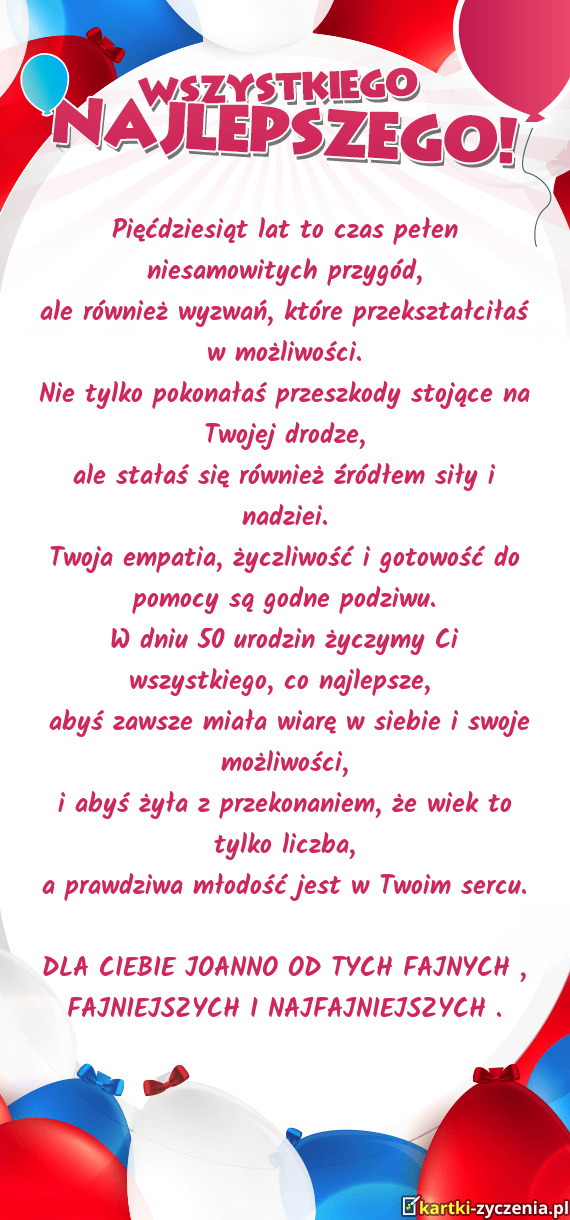 WSZYSTKIEGO NAJLEPSZEGO!

Pięćdziesiąt lat to czas pełen niesamowitych przygód,
ale również wyzwań, które przekształciłaś w możliwości.
Nie tylko pokonałaś przeszkody stojące na Twojej drodze,
ale stałaś się również źródłem siły i nadziei.
Twoja empatia, życzliwość i gotowość do pomocy są godne podziwu.
W dniu 50 urodzin życzymy Ci wszystkiego, co najlepsze,
abyś zawsze miała wiarę w siebie i swoje możliwości,
i abyś żyła z przekonaniem, że wiek to tylko liczba,
a prawdziwa młodość jest w Twoim sercu.

DLA CIEBIE JOANNO OD TYCH FAJNYCH , FAJNIEJSZYCH I NAJFAJNIEJSZYCH .

kartki-zyczenia.pl